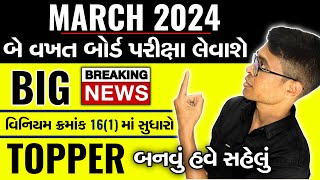 MARCH 2024
બે વખત બોર્ડ પરીક્ષા લેવાશે
BIG
BREAKING
NEWS
વિનિયમ ક્રમાંક 16(1) માં સુધારો
TOPPER
બનવું હવે સહેલું